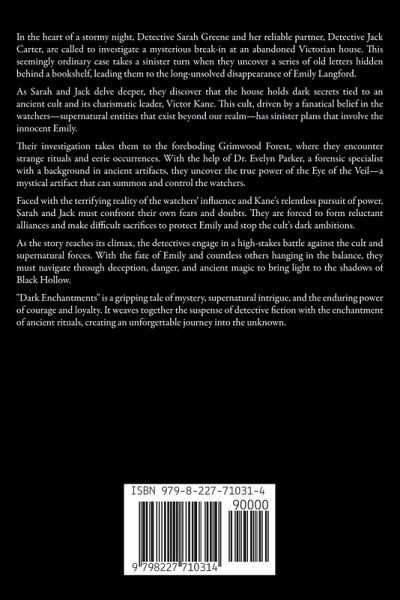 In the heart of a stormy night, Detective Sarah Greene and her reliable partner, Detective Jack Carter, are called to investigate a mysterious break-in at an abandoned Victorian house. This seemingly ordinary case takes a sinister turn when they uncover a series of old letters hidden behind a bookshelf, leading them to the long-unsolved disappearance of Emily Langford.

As Sarah and Jack delve deeper, they discover that the house holds dark secrets tied to an ancient cult and its charismatic leader, Victor Kane. This cult, driven by a fanatical belief in the watchers—supernatural entities that exist beyond our realm—has sinister plans that involve the innocent Emily.

Their investigation takes them to the foreboding Grimwood Forest, where they encounter strange rituals and eerie occurrences. With the help of Dr. Evelyn Parker, a forensic specialist with a background in ancient artifacts, they uncover the true power of the Eye of the Veil—a mystical artifact that can summon and control the watchers.

Faced with the terrifying reality of the watchers' influence and Kane's relentless pursuit of power, Sarah and Jack must confront their own fears and doubts. They are forced to form reluctant alliances and make difficult sacrifices to protect Emily and stop the cult's dark ambitions.

As the story reaches its climax, the detectives engage in a high-stakes battle against the cult and supernatural forces. With the fate of Emily and countless others hanging in the balance, they must navigate through deception, danger, and ancient magic to bring light to the shadows of Black Hollow.

"Dark Enchantments" is a gripping tale of mystery, supernatural intrigue, and the enduring power of courage and loyalty. It weaves together the suspense of detective fiction with the enchantment of ancient rituals, creating an unforgettable journey into the unknown.

ISBN 979-8-227-71031-4

90000

9 798227 710314